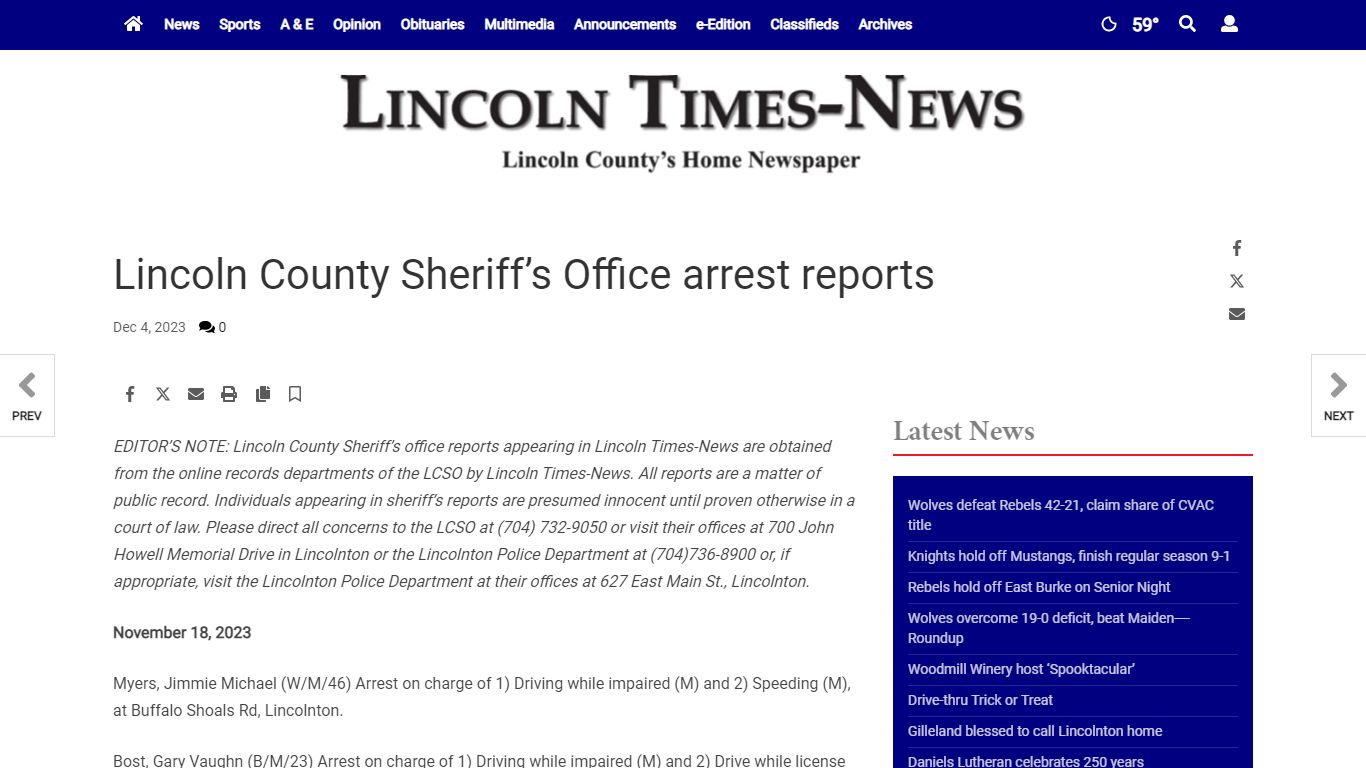 News Sports A & E Opinion Obituaries Multimedia Announcements e-Edition Classifieds Archives

59°

LINCOLN TIMES-NEWS
Lincoln County's Home Newspaper

Lincoln County Sheriff's Office arrest reports

Dec 4, 2023 0

PREV

NEXT

EDITOR'S NOTE: Lincoln County Sheriff's office reports appearing in Lincoln Times-News are obtained from the online records departments of the LCSO by Lincoln Times-News. All reports are a matter of public record. Individuals appearing in sheriff's reports are presumed innocent until proven otherwise in a court of law. Please direct all concerns to the LCSO at (704) 732-9050 or visit their offices at 700 John Howell Memorial Drive in Lincolnton or the Lincolnton Police Department at (704)736-8900 or, if appropriate, visit the Lincolnton Police Department at their offices at 627 East Main St., Lincolnton.

November 18, 2023

Myers, Jimmie Michael (W/M/46) Arrest on charge of 1) Driving while impaired (M) and 2) Speeding (M), at Buffalo Shoals Rd, Lincolnton.

Bost, Gary Vaughn (B/M/23) Arrest on charge of 1) Driving while impaired (M) and 2) Drive while license

Latest News

Wolves defeat Rebels 42-21, claim share of CVAC title

Knights hold off Mustangs, finish regular season 9-1

Rebels hold off East Burke on Senior Night

Wolves overcome 19-0 deficit, beat Maiden— Roundup

Woodmill Winery host 'Spooktacular'

Drive-thru Trick or Treat

Gilleland blessed to call Lincolnton home

Daniels Lutheran celebrates 250 years